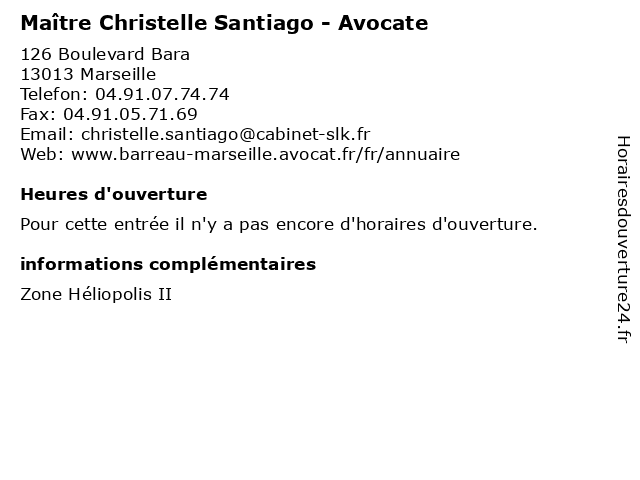 Maître Christelle Santiago - Avocate

126 Boulevard Bara
13013 Marseille
Telefon: 04.91.07.74.74
Fax: 04.91.05.71.69
Email: christelle.santiago@cabinet-slk.fr
Web: www.barreau-marseille.avocat.fr/fr/annuaire

Heures d'ouverture

Pour cette entrée il n'y a pas encore d'horaires d'ouverture.

informations complémentaires

Zone Héliopolis II

Horairesdouverture24.fr